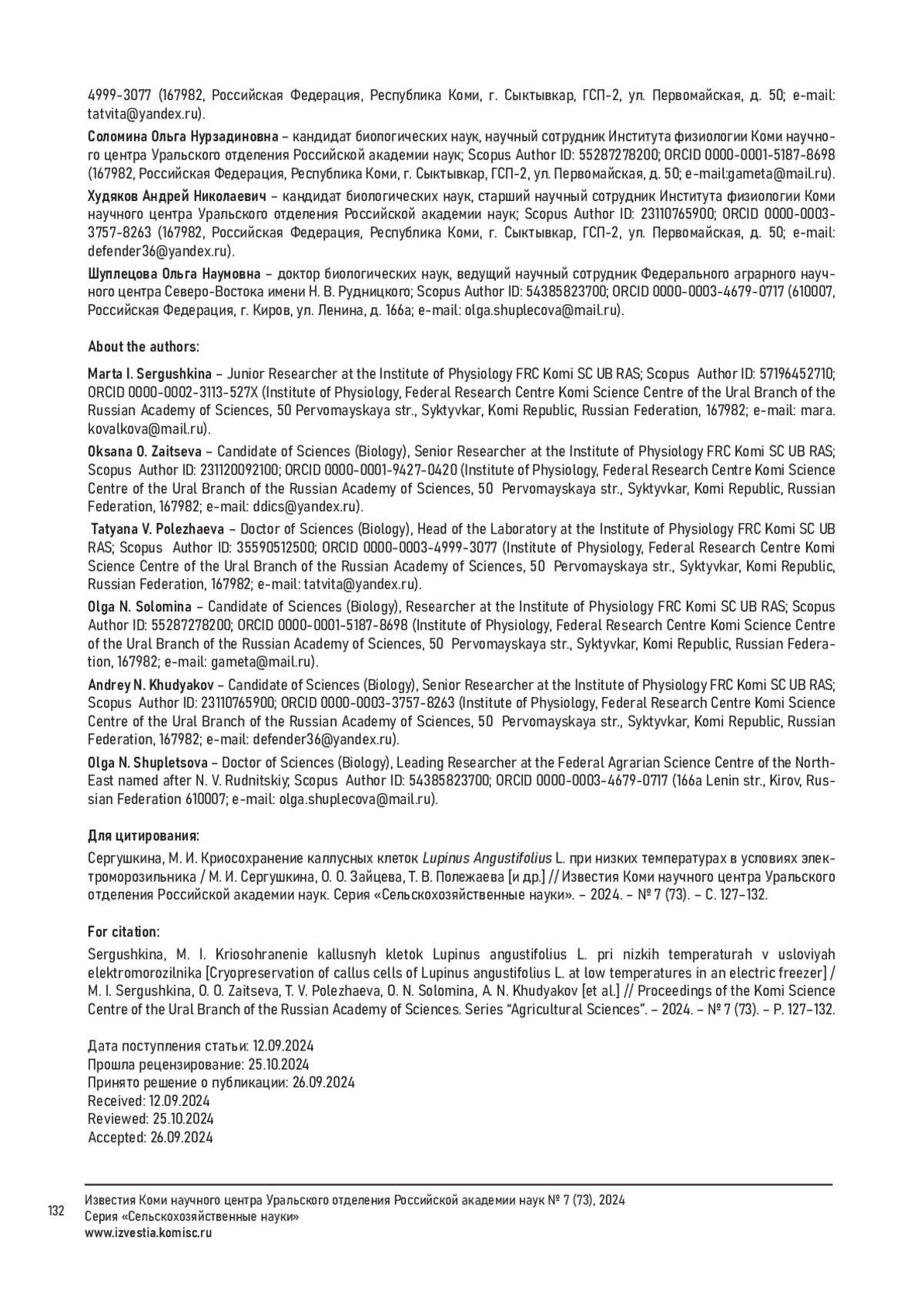 4999-3077 (167982, Российская Федерация, Республика Коми, г. Сыктывкар, ГСП-2, ул. Первомайская, д. 50; e-mail: tatvita@yandex.ru).

Соломина Ольга Нурзадиновна – кандидат биологических наук, научный сотрудник Института физиологии Коми научного центра Уральского отделения Российской академии наук; Scopus Author ID: 55287278200; ORCID 0000-0001-5187-8698 (167982, Российская Федерация, Республика Коми, г. Сыктывкар, ГСП-2, ул. Первомайская, д. 50; e-mail:gameta@mail.ru).

Худяков Андрей Николаевич – кандидат биологических наук, старший научный сотрудник Института физиологии Коми научного центра Уральского отделения Российской академии наук; Scopus Author ID: 23110765900; ORCID 0000-0003-3757-8263 (167982, Российская Федерация, Республика Коми, г. Сыктывкар, ГСП-2, ул. Первомайская, д. 50; e-mail: defender36@yandex.ru).

Шуплецова Ольга Наумовна – доктор биологических наук, ведущий научный сотрудник Федерального аграрного научного центра Северо-Востока имени Н. В. Рудницкого; Scopus Author ID: 54385823700; ORCID 0000-0003-4679-0717 (610007, Российская Федерация, г. Киров, ул. Ленина, д. 166а; e-mail: olga.shuplecova@mail.ru).

About the authors:

Marta I. Sergushkina – Junior Researcher at the Institute of Physiology FRC Komi SC UB RAS; Scopus Author ID: 57196452710; ORCID 0000-0002-3113-527X (Institute of Physiology, Federal Research Centre Komi Science Centre of the Ural Branch of the Russian Academy of Sciences, 50 Pervomayskaya str., Syktyvkar, Komi Republic, Russian Federation, 167982; e-mail: mara.kovalkova@mail.ru).

Oksana O. Zaitseva – Candidate of Sciences (Biology), Senior Researcher at the Institute of Physiology FRC Komi SC UB RAS; Scopus Author ID: 231120092100; ORCID 0000-0001-9427-0420 (Institute of Physiology, Federal Research Centre Komi Science Centre of the Ural Branch of the Russian Academy of Sciences, 50 Pervomayskaya str., Syktyvkar, Komi Republic, Russian Federation, 167982; e-mail: ddics@yandex.ru).

Tatyana V. Polezhaeva – Doctor of Sciences (Biology), Head of the Laboratory at the Institute of Physiology FRC Komi SC UB RAS; Scopus Author ID: 35590512500; ORCID 0000-0003-4999-3077 (Institute of Physiology, Federal Research Centre Komi Science Centre of the Ural Branch of the Russian Academy of Sciences, 50 Pervomayskaya str., Syktyvkar, Komi Republic, Russian Federation, 167982; e-mail: tatvita@yandex.ru).

Olga N. Solomina – Candidate of Sciences (Biology), Researcher at the Institute of Physiology FRC Komi SC UB RAS; Scopus Author ID: 55287278200; ORCID 0000-0001-5187-8698 (Institute of Physiology, Federal Research Centre Komi Science Centre of the Ural Branch of the Russian Academy of Sciences, 50 Pervomayskaya str., Syktyvkar, Komi Republic, Russian Federation, 167982; e-mail: gameta@mail.ru).

Andrey N. Khudyakov – Candidate of Sciences (Biology), Senior Researcher at the Institute of Physiology FRC Komi SC UB RAS; Scopus Author ID: 23110765900; ORCID 0000-0003-3757-8263 (Institute of Physiology, Federal Research Centre Komi Science Centre of the Ural Branch of the Russian Academy of Sciences, 50 Pervomayskaya str., Syktyvkar, Komi Republic, Russian Federation, 167982; e-mail: defender36@yandex.ru).

Olga N. Shupletsova – Doctor of Sciences (Biology), Leading Researcher at the Federal Agrarian Science Centre of the North-East named after N. V. Rudnitskiy; Scopus Author ID: 54385823700; ORCID 0000-0003-4679-0717 (166a Lenin str., Kirov, Russian Federation 610007; e-mail: olga.shuplecova@mail.ru).

Для цитирования:

Сергушкина, М. И. Криосохранение каллусных клеток Lupinus Angustifolius L. при низких температурах в условиях электроморозильника / М. И. Сергушкина, О. О. Зайцева, Т. В. Полежаева [и др.] // Известия Коми научного центра Уральского отделения Российской академии наук. Серия «Сельскохозяйственные науки». – 2024. – № 7 (73). – С. 127–132.

For citation:

Sergushkina, M. I. Kriosohranenie kallusnyh kletok Lupinus angustifolius L. pri nizkih temperaturah v usloviyah elektromorozilnika [Cryopreservation of callus cells of Lupinus angustifolius L. at low temperatures in an electric freezer] / M. I. Sergushkina, O. O. Zaitseva, T. V. Polezhaeva, O. N. Solomina, A. N. Khudyakov [et al.] // Proceedings of the Komi Science Centre of the Ural Branch of the Russian Academy of Sciences. Series “Agricultural Sciences”. – 2024. – № 7 (73). – P. 127–132.

Дата поступления статьи: 12.09.2024
Прошла рецензирование: 25.10.2024
Принято решение о публикации: 26.09.2024
Received: 12.09.2024
Reviewed: 25.10.2024
Accepted: 26.09.2024

132

Известия Коми научного центра Уральского отделения Российской академии наук № 7 (73), 2024
Серия «Сельскохозяйственные науки»
www.izvestia.komisc.ru